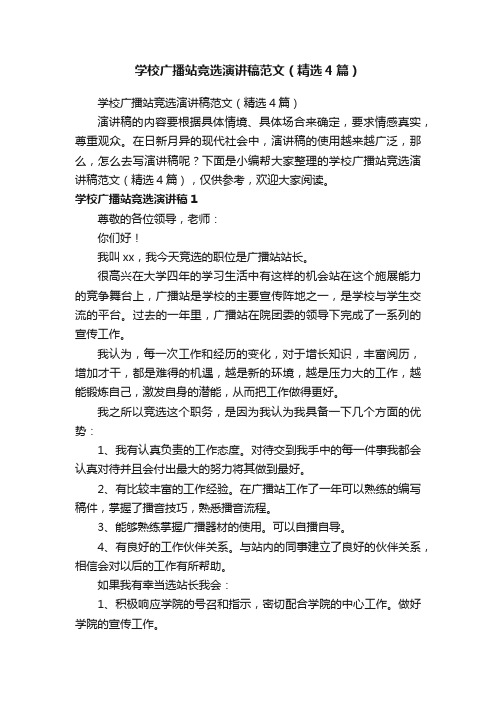 学校广播站竞选演讲稿范文（精选4篇）

学校广播站竞选演讲稿范文（精选4篇）

演讲稿的内容要根据具体情境、具体场合来确定，要求情感真实，尊重观众。在日新月异的现代社会中，演讲稿的使用越来越广泛，那么，怎么去写演讲稿呢？下面是小编帮大家整理的学校广播站竞选演讲稿范文（精选4篇），仅供参考，欢迎大家阅读。

学校广播站竞选演讲稿1

尊敬的各位领导，老师：

你们好！

我叫xx，我今天竞选的职位是广播站站长。

很高兴在大学四年的学习生活中有这样的机会站在这个施展能力的竞争舞台上，广播站是学校的主要宣传阵地之一，是学校与学生交流的平台。过去的一年里，广播站在院团委的领导下完成了一系列的宣传工作。

我认为，每一次工作和经历的变化，对于增长知识，丰富阅历，增加才干，都是难得的机遇，越是新的环境，越是压力大的工作，越能锻炼自己，激发自身的潜能，从而把工作做得更好。

我之所以竞选这个职务，是因为我认为我具备一下几个方面的优势：

1、我有认真负责的工作态度。对待交到我手中的每一件事我都会认真对待并且会付出最大的努力将其做到最好。

2、有比较丰富的工作经验。在广播站工作了一年可以熟练的编写稿件，掌握了播音技巧，熟悉播音流程。

3、能够熟练掌握广播器材的使用。可以自播自导。

4、有良好的工作伙伴关系。与站内的同事建立了良好的伙伴关系，相信会对以后的工作有所帮助。

如果我有幸当选站长我会：

1、积极响应学院的号召和指示，密切配合学院的中心工作。做好学院的宣传工作。